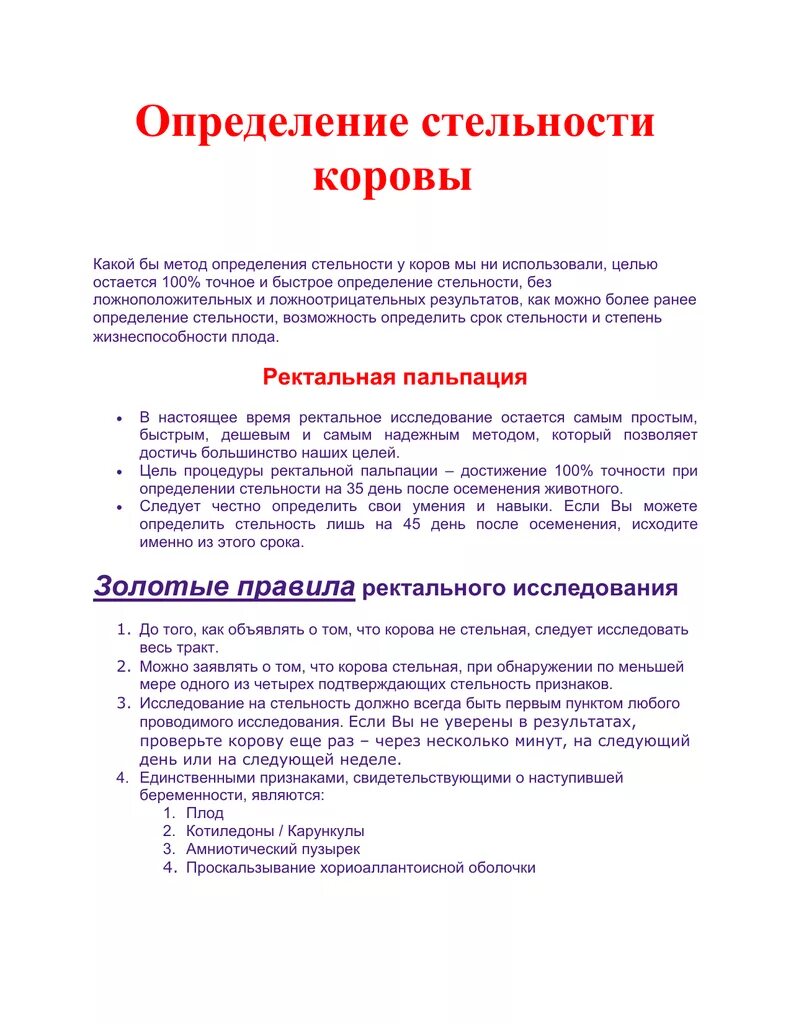 Определение стельности коровы

Какой бы метод определения стельности у коров мы ни использовали, целью остается 100% точное и быстрое определение стельности, без ложноположительных и ложноотрицательных результатов, как можно более ранее определение стельности, возможность определить срок стельности и степень жизнеспособности плода.

Ректальная пальпация

• В настоящее время ректальное исследование остается самым простым, быстрым, дешевым и самым надежным методом, который позволяет достичь большинство наших целей.
• Цель процедуры ректальной пальпации – достижение 100% точности при определении стельности на 35 день после осеменения животного.
• Следует честно определить свои умения и навыки. Если Вы можете определить стельность лишь на 45 день после осеменения, исходите именно из этого срока.

Золотые правила ректального исследования

1. До того, как объявлять о том, что корова не стельная, следует исследовать весь тракт.
2. Можно заявлять о том, что корова стельная, при обнаружении по меньшей мере одного из четырех подтверждающих стельность признаков.
3. Исследование на стельность должно всегда быть первым пунктом любого проводимого исследования. Если Вы не уверены в результатах, проверьте корову еще раз – через несколько минут, на следующий день или на следующей неделе.
4. Единственными признаками, свидетельствующими о наступившей беременности, являются:
1. Плод
2. Котиледоны / Карункулы
3. Амниотический пузырек
4. Проскальзывание хориоаллантоисной оболочки